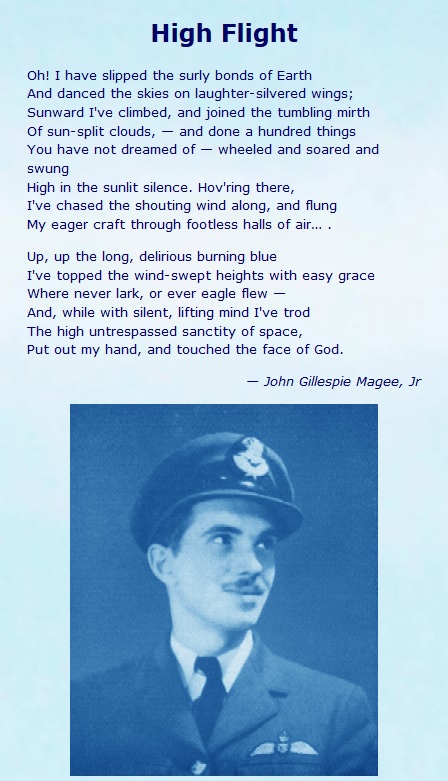 High Flight

Oh! I have slipped the surly bonds of Earth
And danced the skies on laughter-silvered wings;
Sunward I've climbed, and joined the tumbling mirth
Of sun-split clouds, — and done a hundred things
You have not dreamed of — wheeled and soared and swung
High in the sunlit silence. Hov'ring there,
I've chased the shouting wind along, and flung
My eager craft through footless halls of air... .

Up, up the long, delirious burning blue
I've topped the wind-swept heights with easy grace
Where never lark, or ever eagle flew —
And, while with silent, lifting mind I've trod
The high untrespassed sanctity of space,
Put out my hand, and touched the face of God.

— John Gillespie Magee, Jr